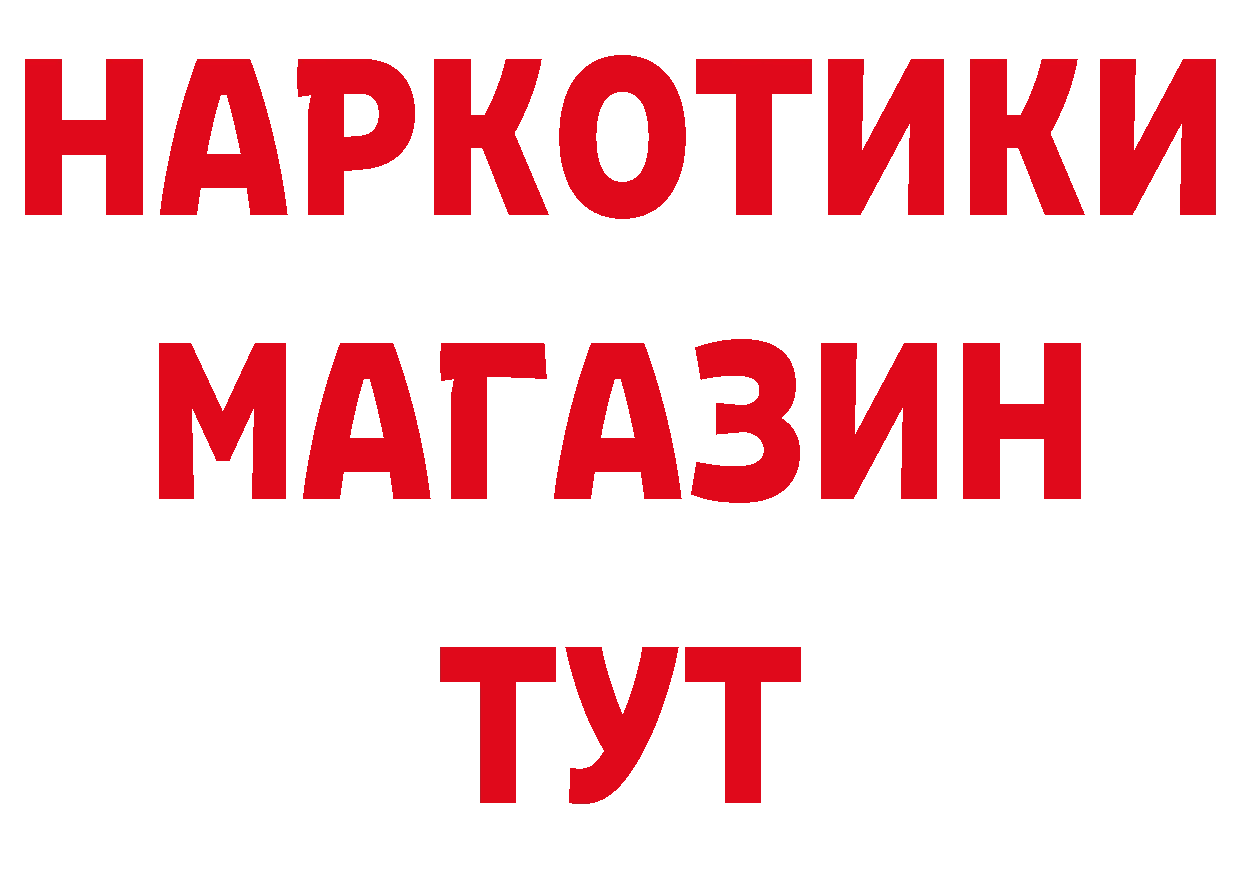 НАРКОТИКИ
МАГАЗИН
ТУТ